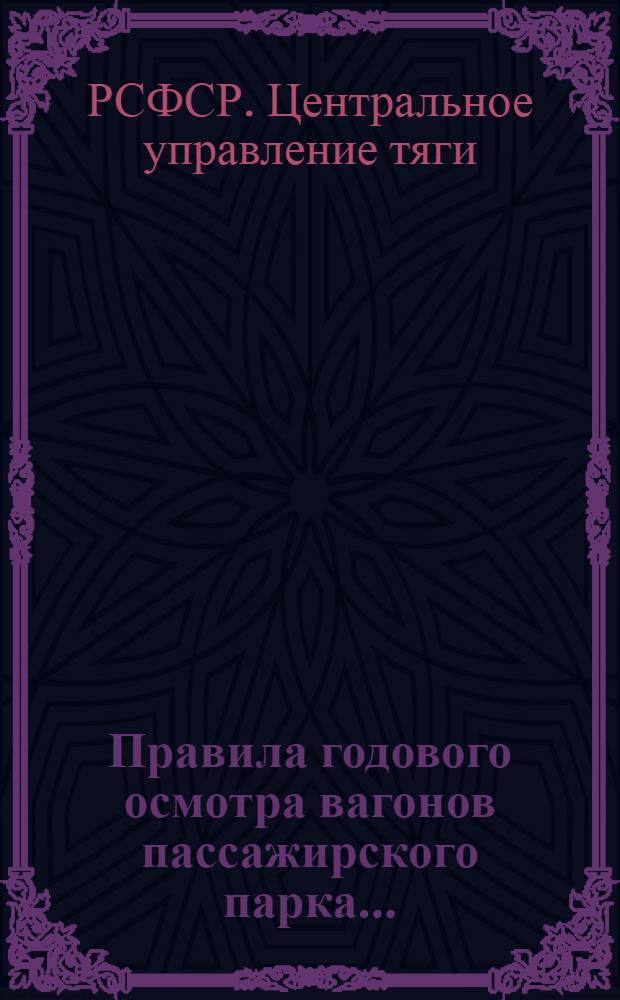 РСФСР. Центральное управление тяги

Правила годового осмотра вагонов пассажирского парка...